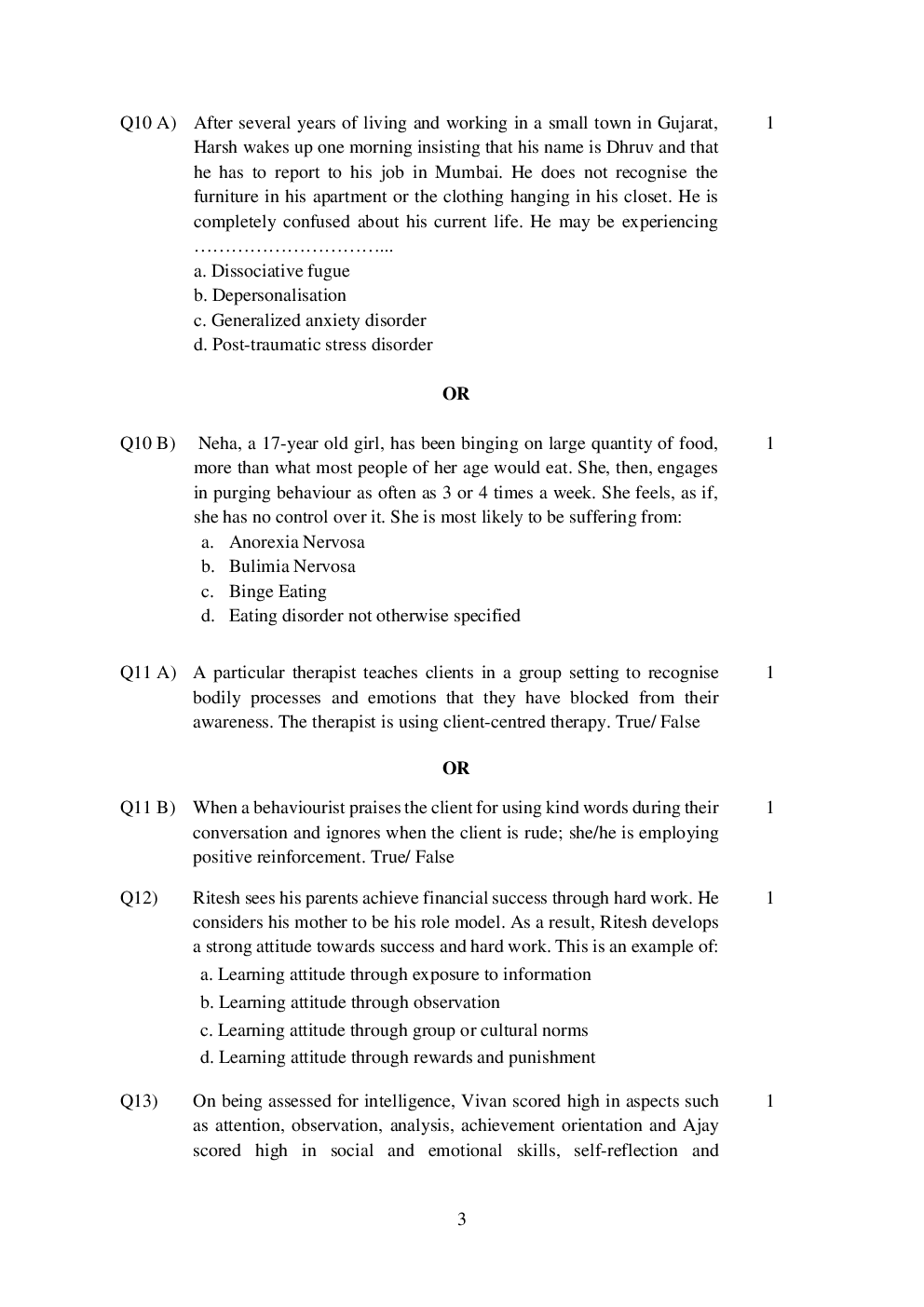 Q10 A) After several years of living and working in a small town in Gujarat, Harsh wakes up one morning insisting that his name is Dhruv and that he has to report to his job in Mumbai. He does not recognise the furniture in his apartment or the clothing hanging in his closet. He is completely confused about his current life. He may be experiencing …………………………... 1

a. Dissociative fugue
b. Depersonalisation
c. Generalized anxiety disorder
d. Post-traumatic stress disorder

OR

Q10 B) Neha, a 17-year old girl, has been binging on large quantity of food, more than what most people of her age would eat. She, then, engages in purging behaviour as often as 3 or 4 times a week. She feels, as if, she has no control over it. She is most likely to be suffering from: 1

a. Anorexia Nervosa
b. Bulimia Nervosa
c. Binge Eating
d. Eating disorder not otherwise specified

Q11 A) A particular therapist teaches clients in a group setting to recognise bodily processes and emotions that they have blocked from their awareness. The therapist is using client-centred therapy. True/ False 1

OR

Q11 B) When a behaviourist praises the client for using kind words during their conversation and ignores when the client is rude; she/he is employing positive reinforcement. True/ False 1

Q12) Ritesh sees his parents achieve financial success through hard work. He considers his mother to be his role model. As a result, Ritesh develops a strong attitude towards success and hard work. This is an example of: 1

a. Learning attitude through exposure to information
b. Learning attitude through observation
c. Learning attitude through group or cultural norms
d. Learning attitude through rewards and punishment

Q13) On being assessed for intelligence, Vivan scored high in aspects such as attention, observation, analysis, achievement orientation and Ajay scored high in social and emotional skills, self-reflection and 1

3